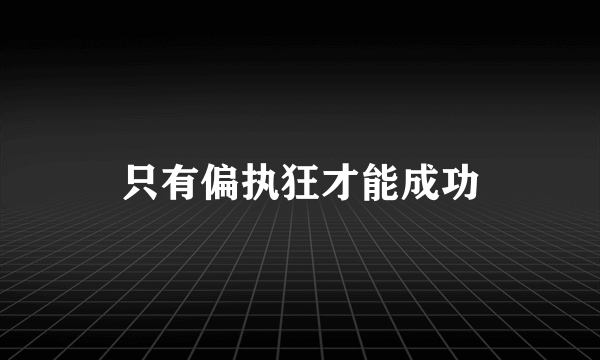 只有偏执狂才能成功